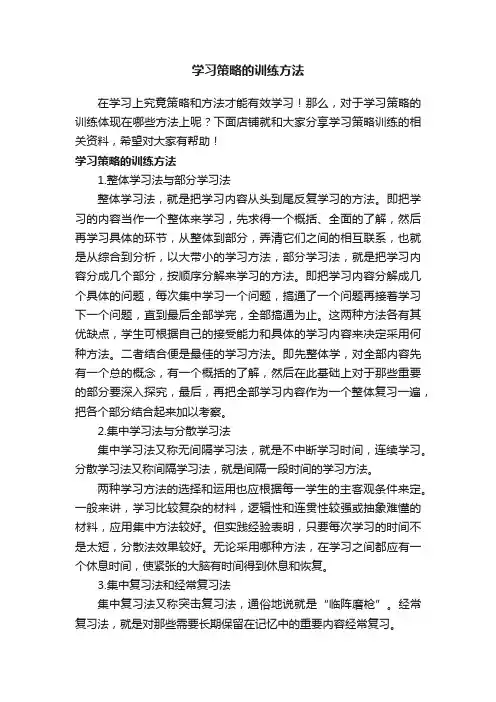 学习策略的训练方法

在学习上究竟策略和方法才能有效学习！那么，对于学习策略的训练体现在哪些方法上呢？下面店铺就和大家分享学习策略训练的相关资料，希望对大家有帮助！

学习策略的训练方法

1.整体学习法与部分学习法

整体学习法，就是把学习内容从头到尾反复学习的方法。即把学习的内容当作一个整体来学习，先求得一个概括、全面的了解，然后再学习具体的环节，从整体到部分，弄清它们之间的相互联系，也就是从综合到分析，以大带小的学习方法，部分学习法，就是把学习内容分成几个部分，按顺序分解来学习的方法。即把学习内容分解成几个具体的问题，每次集中学习一个问题，搞通了一个问题再接着学习下一个问题，直到最后全部学完，全部搞通为止。这两种方法各有其优缺点，学生可根据自己的接受能力和具体的学习内容来决定采用何种方法。二者结合便是最佳的学习方法。即先整体学，对全部内容先有一个总的概念，有一个概括的了解，然后在此基础上对于那些重要的部分要深入探究，最后，再把全部学习内容作为一个整体复习一遍，把各个部分结合起来加以考察。

2.集中学习法与分散学习法

集中学习法又称无间隔学习法，就是不中断学习时间，连续学习。分散学习法又称间隔学习法，就是间隔一段时间的学习方法。

两种学习方法的选择和运用也应根据每一学生的主客观条件来定。一般来讲，学习比较复杂的材料，逻辑性和连贯性较强或抽象难懂的材料，应用集中方法较好。但实践经验表明，只要每次学习的时间不是太短，分散法效果较好。无论采用哪种方法，在学习之间都应有一个休息时间，使紧张的大脑有时间得到休息和恢复。

3.集中复习法和经常复习法

集中复习法又称突击复习法，通俗地说就是“临阵磨枪”。经常复习法，就是对那些需要长期保留在记忆中的重要内容经常复习。